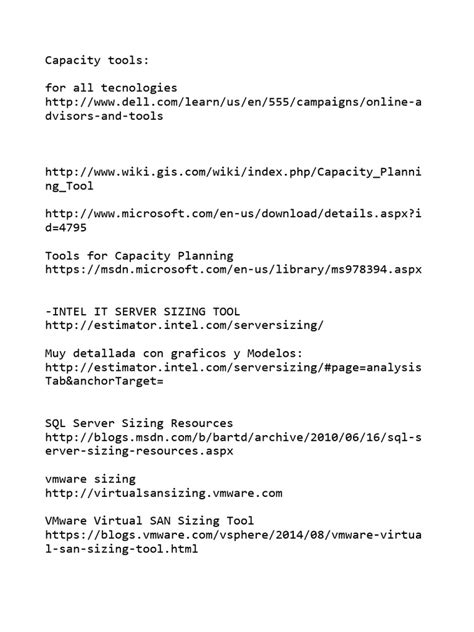 Capacity tools:

for all tecnologies
http://www.dell.com/learn/us/en/555/campaigns/online-advisors-and-tools

http://www.wiki.gis.com/wiki/index.php/Capacity_Planning_Tool

http://www.microsoft.com/en-us/download/details.aspx?id=4795

Tools for Capacity Planning
https://msdn.microsoft.com/en-us/library/ms978394.aspx

-INTEL IT SERVER SIZING TOOL
http://estimator.intel.com/serversizing/

Muy detallada con graficos y Modelos:
http://estimator.intel.com/serversizing/#page=analysisTab&anchorTarget=

SQL Server Sizing Resources
http://blogs.msdn.com/b/bartd/archive/2010/06/16/sql-server-sizing-resources.aspx

vmware sizing
http://virtualsansizing.vmware.com

VMware Virtual SAN Sizing Tool
https://blogs.vmware.com/vsphere/2014/08/vmware-virtual-san-sizing-tool.html